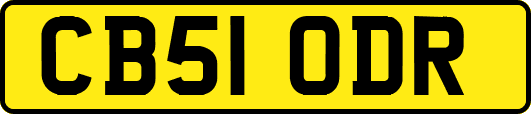 CB51 ODR